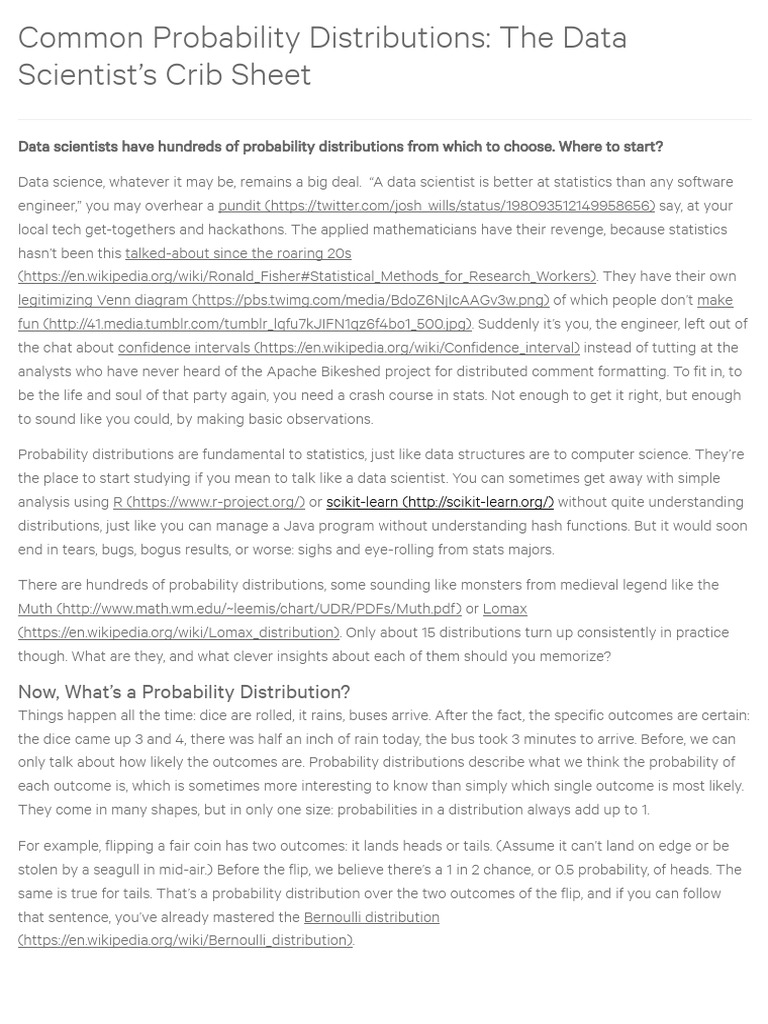 Common Probability Distributions: The Data Scientist's Crib Sheet

Data scientists have hundreds of probability distributions from which to choose. Where to start?

Data science, whatever it may be, remains a big deal. "A data scientist is better at statistics than any software engineer," you may overhear a pundit (https://twitter.com/josh_wills/status/198093512149958656) say, at your local tech get-togethers and hackathons. The applied mathematicians have their revenge, because statistics hasn't been this talked-about since the roaring 20s (https://en.wikipedia.org/wiki/Ronald_Fisher#Statistical_Methods_for_Research_Workers). They have their own legitimizing Venn diagram (https://pbs.twimg.com/media/BdoZ6NjIcAAGv3w.png) of which people don't make fun (http://41.media.tumblr.com/tumblr_lqfu7kJIFN1qz6f4bo1_500.jpg). Suddenly it's you, the engineer, left out of the chat about confidence intervals (https://en.wikipedia.org/wiki/Confidence_interval) instead of tutting at the analysts who have never heard of the Apache Bikeshed project for distributed comment formatting. To fit in, to be the life and soul of that party again, you need a crash course in stats. Not enough to get it right, but enough to sound like you could, by making basic observations.

Probability distributions are fundamental to statistics, just like data structures are to computer science. They're the place to start studying if you mean to talk like a data scientist. You can sometimes get away with simple analysis using R (https://www.r-project.org/) or scikit-learn (http://scikit-learn.org/) without quite understanding distributions, just like you can manage a Java program without understanding hash functions. But it would soon end in tears, bugs, bogus results, or worse: sighs and eye-rolling from stats majors.

There are hundreds of probability distributions, some sounding like monsters from medieval legend like the Muth (http://www.math.wm.edu/~leemis/chart/UDR/PDFs/Muth.pdf) or Lomax (https://en.wikipedia.org/wiki/Lomax_distribution). Only about 15 distributions turn up consistently in practice though. What are they, and what clever insights about each of them should you memorize?

Now, What's a Probability Distribution?
Things happen all the time: dice are rolled, it rains, buses arrive. After the fact, the specific outcomes are certain: the dice came up 3 and 4, there was half an inch of rain today, the bus took 3 minutes to arrive. Before, we can only talk about how likely the outcomes are. Probability distributions describe what we think the probability of each outcome is, which is sometimes more interesting to know than simply which single outcome is most likely. They come in many shapes, but in only one size: probabilities in a distribution always add up to 1.

For example, flipping a fair coin has two outcomes: it lands heads or tails. (Assume it can't land on edge or be stolen by a seagull in mid-air.) Before the flip, we believe there's a 1 in 2 chance, or 0.5 probability, of heads. The same is true for tails. That's a probability distribution over the two outcomes of the flip, and if you can follow that sentence, you've already mastered the Bernoulli distribution (https://en.wikipedia.org/wiki/Bernoulli_distribution).